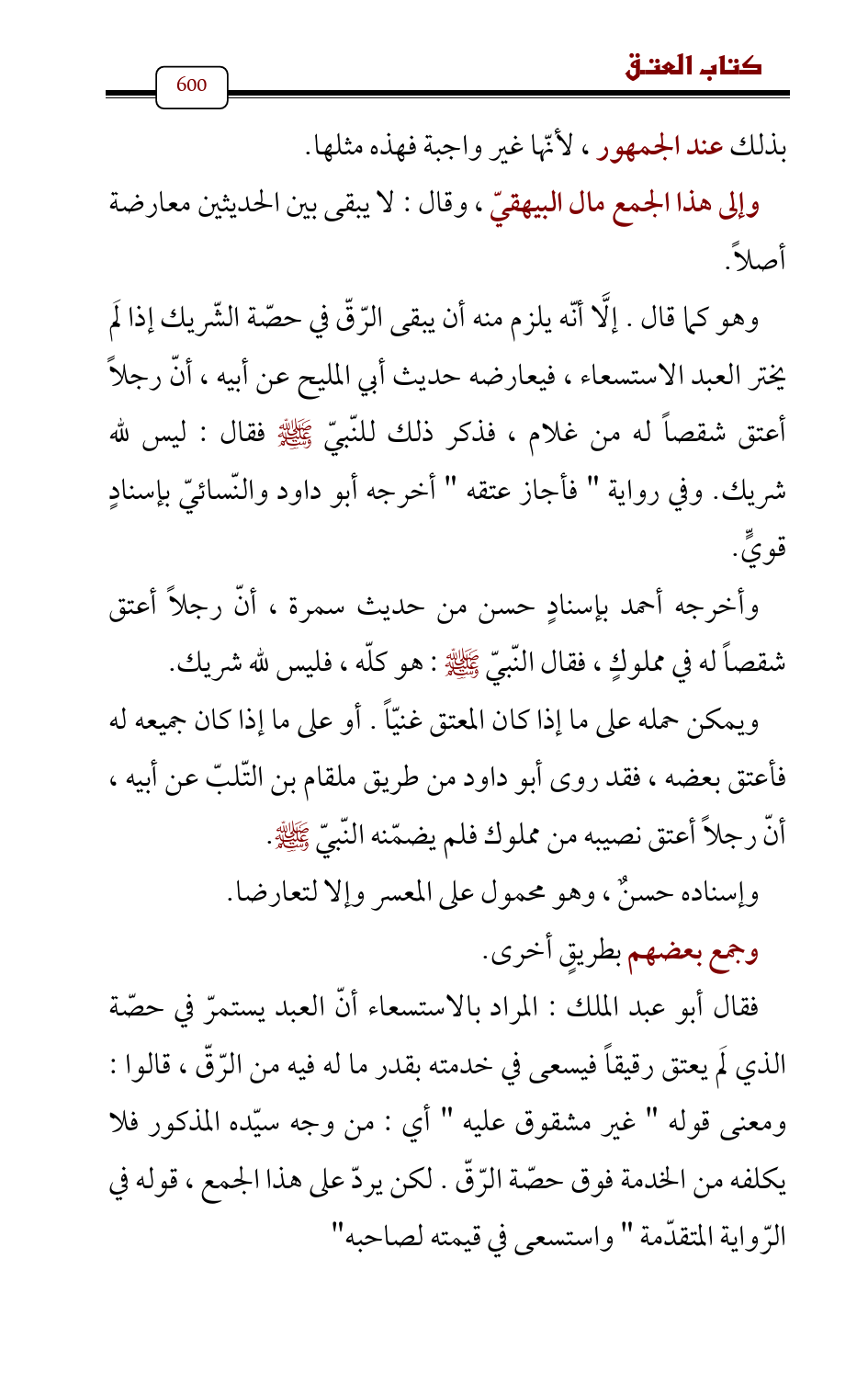 كتاب العتق

600

بذلك عند الجمهور ، لأنّها غير واجبة فهذه مثلها.

وإلى هذا الجمع مال البيهقيّ ، وقال : لا يبقى بين الحديثين معارضة أصلاً.

وهو كما قال . إلَّا أنّه يلزم منه أن يبقى الرّقّ في حصّة الشّريك إذا لَم يختر العبد الاستسعاء ، فيعارضه حديث أبي المليح عن أبيه ، أنّ رجلاً أعتق شقصاً له من غلام ، فذكر ذلك للنّبيّ ﷺ فقال : ليس لله شريك. وفي رواية " فأجاز عتقه " أخرجه أبو داود والنّسائيّ بإسنادٍ قويٍّ.

وأخرجه أحمد بإسنادٍ حسن من حديث سمرة ، أنّ رجلاً أعتق شقصاً له في مملوكٍ ، فقال النّبيّ ﷺ : هو كلّه ، فليس لله شريك.

ويمكن حمله على ما إذا كان المعتق غنيّاً . أو على ما إذا كان جميعه له فأعتق بعضه ، فقد روى أبو داود من طريق ملقام بن التّلبّ عن أبيه ، أنّ رجلاً أعتق نصيبه من مملوك فلم يضمّنه النّبيّ ﷺ.

وإسناده حسنٌ ، وهو محمول على المعسر وإلا لتعارضا.

وجمع بعضهم بطريقٍ أخرى.

فقال أبو عبد الملك : المراد بالاستسعاء أنّ العبد يستمرّ في حصّة الذي لَم يعتق رقيقاً فيسعى في خدمته بقدر ما له فيه من الرّقّ ، قالوا : ومعنى قوله " غير مشقوق عليه " أي : من وجه سيّده المذكور فلا يكلفه من الخدمة فوق حصّة الرّقّ . لكن يردّ على هذا الجمع ، قوله في الرّواية المتقدّمة " واستسعى في قيمته لصاحبه"